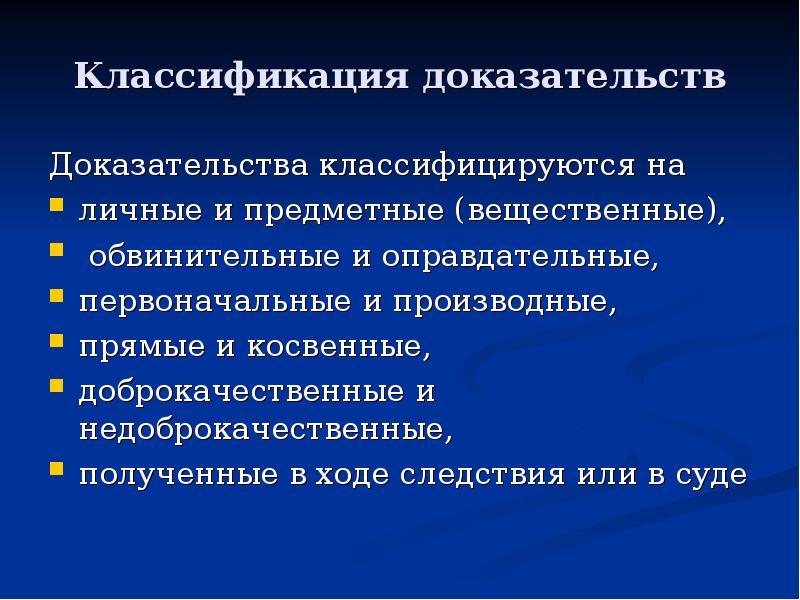 Классификация доказательств

Доказательства классифицируются на
- личные и предметные (вещественные),
- обвинительные и оправдательные,
- первоначальные и производные,
- прямые и косвенные,
- доброкачественные и недоброкачественные,
- полученные в ходе следствия или в суде